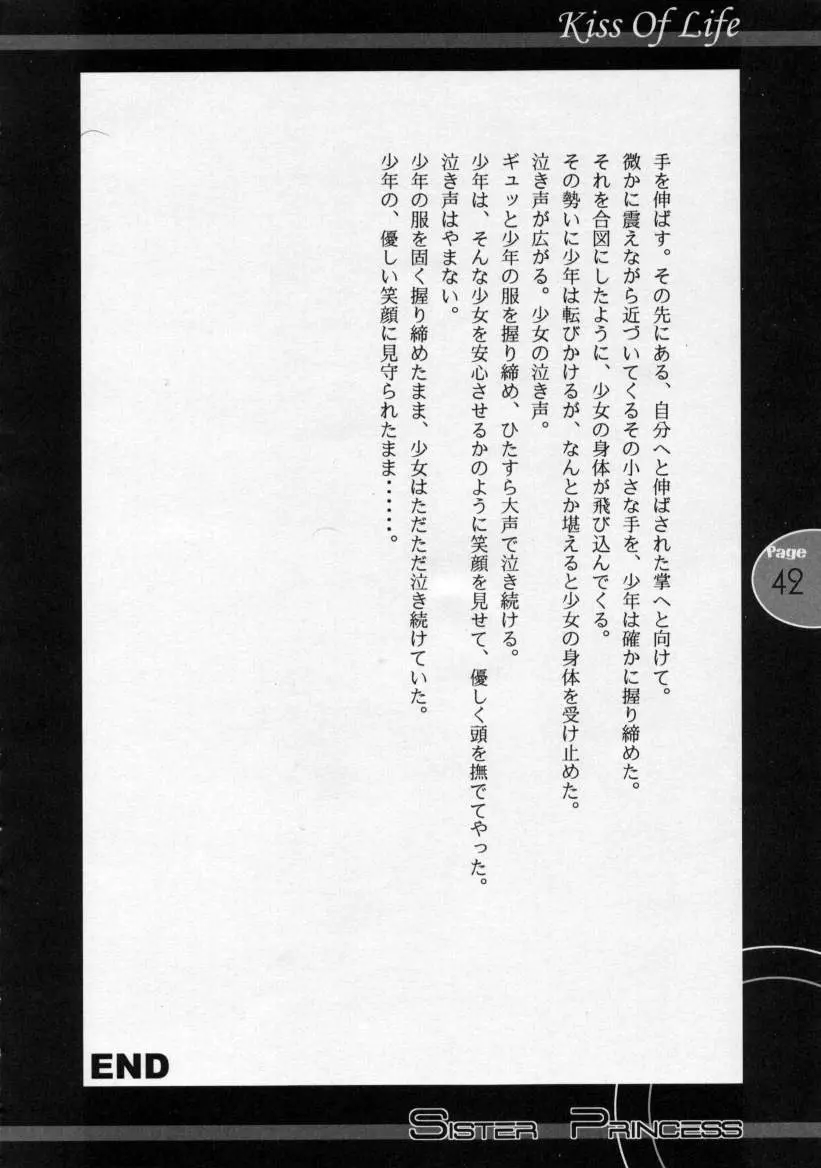 Kiss Of Life

手を伸ばす。その先にある、自分へと伸ばされた掌へと向けて。
微かに震えながら近づいてくるその小さな手を、少年は確かに握り締めた。
それを合図にしたように、少女の身体が飛び込んでくる。
その勢いに少年は転びかけるが、なんとか堪えると少女の身体を受け止めた。
泣き声が広がる。少女の泣き声。
ギュッと少年の服を握り締め、ひたすら大声で泣き続ける。
少年は、そんな少女を安心させるかのように笑顔を見せて、優しく頭を撫でてやった。
泣き声はやまない。
少年の服を固く握り締めたまま、少女はただただ泣き続けていた。
少年の、優しい笑顔に見守られたまま……。

Page
42

END

SISTER PRINCESS